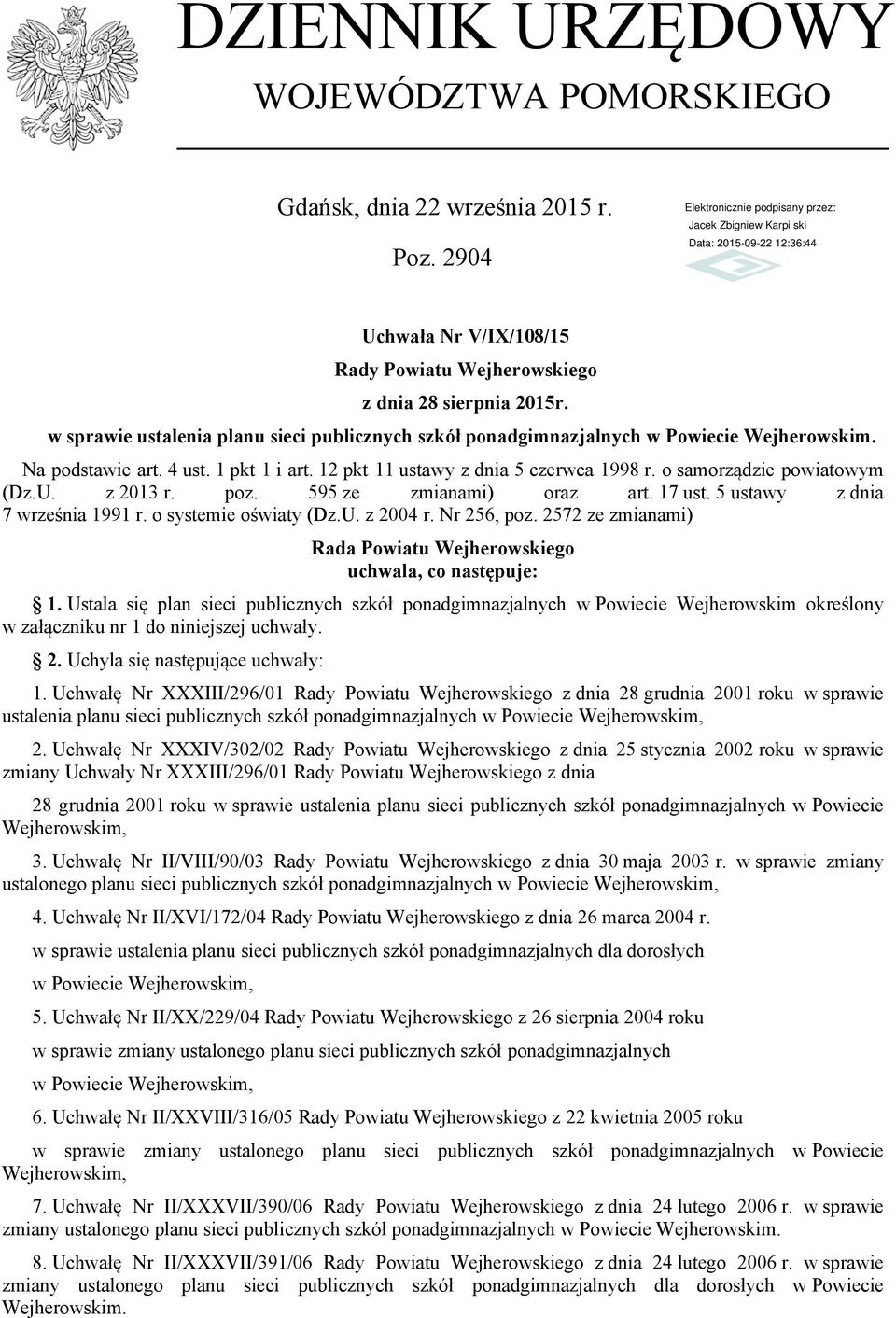 DZIENNIK URZĘDOWY
WOJEWÓDZTWA POMORSKIEGO

Gdańsk, dnia 22 września 2015 r.

Poz. 2904

Elektronicznie podpisany przez:
Jacek Zbigniew Karpi ski
Data: 2015-09-22 12:36:44

Uchwała Nr V/IX/108/15
Rady Powiatu Wejherowskiego
z dnia 28 sierpnia 2015r.
w sprawie ustalenia planu sieci publicznych szkół ponadgimnazjalnych w Powiecie Wejherowskim.

Na podstawie art. 4 ust. 1 pkt 1 i art. 12 pkt 11 ustawy z dnia 5 czerwca 1998 r. o samorządzie powiatowym (Dz.U. z 2013 r. poz. 595 ze zmianami) oraz art. 17 ust. 5 ustawy z dnia 7 września 1991 r. o systemie oświaty (Dz.U. z 2004 r. Nr 256, poz. 2572 ze zmianami)

Rada Powiatu Wejherowskiego
uchwala, co następuje:

1. Ustala się plan sieci publicznych szkół ponadgimnazjalnych w Powiecie Wejherowskim określony w załączniku nr 1 do niniejszej uchwały.

2. Uchyla się następujące uchwały:

1. Uchwałę Nr XXXIII/296/01 Rady Powiatu Wejherowskiego z dnia 28 grudnia 2001 roku w sprawie ustalenia planu sieci publicznych szkół ponadgimnazjalnych w Powiecie Wejherowskim,

2. Uchwałę Nr XXXIV/302/02 Rady Powiatu Wejherowskiego z dnia 25 stycznia 2002 roku w sprawie zmiany Uchwały Nr XXXIII/296/01 Rady Powiatu Wejherowskiego z dnia

28 grudnia 2001 roku w sprawie ustalenia planu sieci publicznych szkół ponadgimnazjalnych w Powiecie Wejherowskim,

3. Uchwałę Nr II/VIII/90/03 Rady Powiatu Wejherowskiego z dnia 30 maja 2003 r. w sprawie zmiany ustalonego planu sieci publicznych szkół ponadgimnazjalnych w Powiecie Wejherowskim,

4. Uchwałę Nr II/XVI/172/04 Rady Powiatu Wejherowskiego z dnia 26 marca 2004 r.

w sprawie ustalenia planu sieci publicznych szkół ponadgimnazjalnych dla dorosłych

w Powiecie Wejherowskim,

5. Uchwałę Nr II/XX/229/04 Rady Powiatu Wejherowskiego z 26 sierpnia 2004 roku

w sprawie zmiany ustalonego planu sieci publicznych szkół ponadgimnazjalnych

w Powiecie Wejherowskim,

6. Uchwałę Nr II/XXVIII/316/05 Rady Powiatu Wejherowskiego z 22 kwietnia 2005 roku

w sprawie zmiany ustalonego planu sieci publicznych szkół ponadgimnazjalnych w Powiecie Wejherowskim,

7. Uchwałę Nr II/XXXVII/390/06 Rady Powiatu Wejherowskiego z dnia 24 lutego 2006 r. w sprawie zmiany ustalonego planu sieci publicznych szkół ponadgimnazjalnych w Powiecie Wejherowskim.

8. Uchwałę Nr II/XXXVII/391/06 Rady Powiatu Wejherowskiego z dnia 24 lutego 2006 r. w sprawie zmiany ustalonego planu sieci publicznych szkół ponadgimnazjalnych dla dorosłych w Powiecie Wejherowskim.